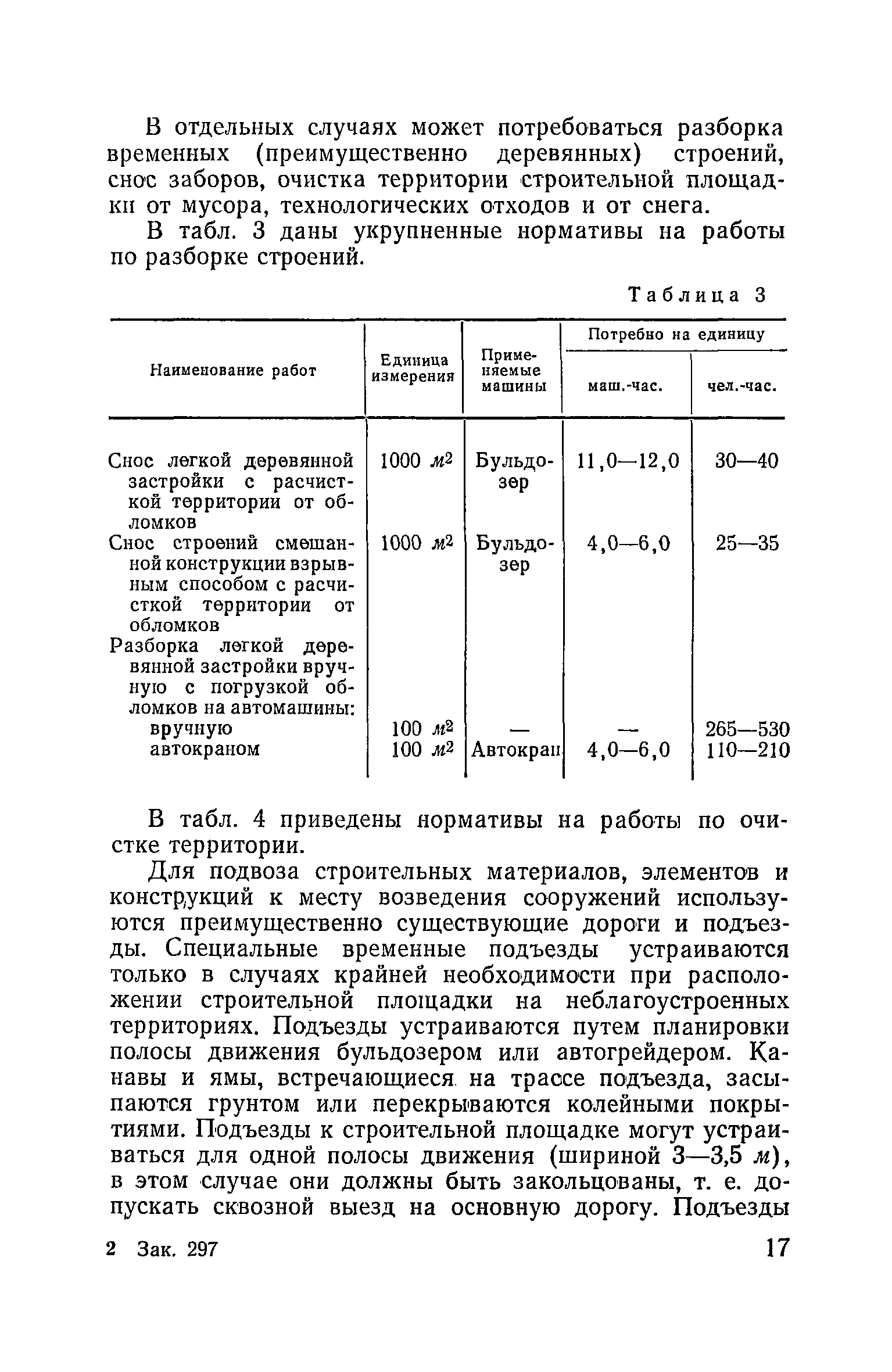 В отдельных случаях может потребоваться разборка временных (преимущественно деревянных) строений, снос заборов, очистка территории строительной площадки от мусора, технологических отходов и от снега.

В табл. 3 даны укрупненные нормативы на работы по разборке строений.

Таблица 3

| Наименование работ | Единица измерения | Применяемые машины | Потребно на единицу маш.-час. | Потребно на единицу чел.-час. |
|---|---|---|---|---|
| Снос легкой деревянной застройки с расчисткой территории от обломков | 1000 $м^2$ | Бульдозер | 11,0—12,0 | 30—40 |
| Снос строений смешанной конструкции взрывным способом с расчисткой территории от обломков | 1000 $м^2$ | Бульдозер | 4,0—6,0 | 25—35 |
| Разборка легкой деревянной застройки вручную с погрузкой обломков на автомашины: | | | | |
| вручную | 100 $м^2$ | — | — | 265—530 |
| автокраном | 100 $м^2$ | Автокран | 4,0—6,0 | 110—210 |

В табл. 4 приведены нормативы на работы по очистке территории.

Для подвоза строительных материалов, элементов и конструкций к месту возведения сооружений используются преимущественно существующие дороги и подъезды. Специальные временные подъезды устраиваются только в случаях крайней необходимости при расположении строительной площадки на неблагоустроенных территориях. Подъезды устраиваются путем планировки полосы движения бульдозером или автогрейдером. Канавы и ямы, встречающиеся на трассе подъезда, засыпаются грунтом или перекрываются колейными покрытиями. Подъезды к строительной площадке могут устраиваться для одной полосы движения (шириной 3—3,5 м), в этом случае они должны быть закольцованы, т. е. допускать сквозной выезд на основную дорогу. Подъезды

2 Зак. 297

17